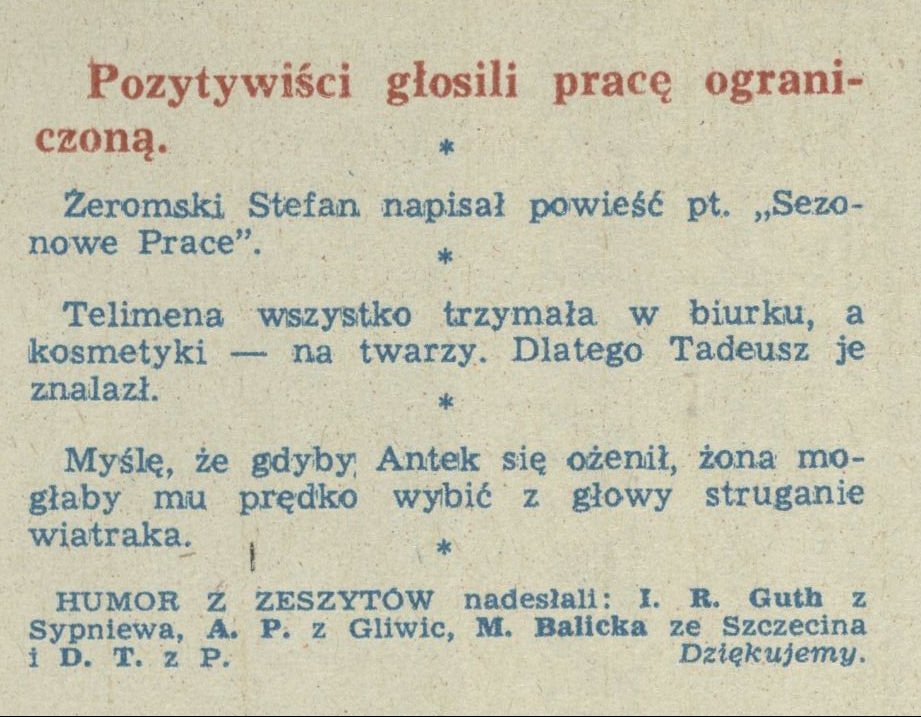 Pozytywiści głosili pracę ograniczoną.

*

Żeromski Stefan napisał powieść pt. „Sezonowe Prace".

*

Telimena wszystko trzymała w biurku, a kosmetyki — na twarzy. Dlatego Tadeusz je znalazł.

*

Myślę, że gdyby Antek się ożenił, żona mogłaby mu prędko wybić z głowy struganie wiatraka.

*

HUMOR Z ZESZYTÓW nadesłali: I. R. Guth z Sypniewa, A. P. z Gliwic, M. Balicka ze Szczecina i D. T. z P. Dziękujemy.